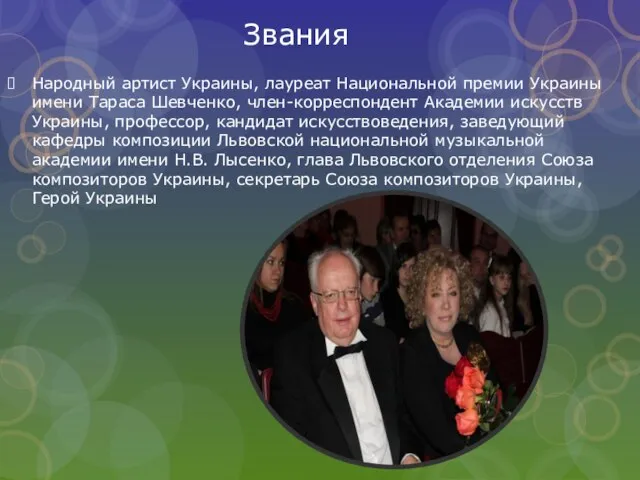 Звания

Народный артист Украины, лауреат Национальной премии Украины имени Тараса Шевченко, член-корреспондент Академии искусств Украины, профессор, кандидат искусствоведения, заведующий кафедры композиции Львовской национальной музыкальной академии имени Н.В. Лысенко, глава Львовского отделения Союза композиторов Украины, секретарь Союза композиторов Украины, Герой Украины